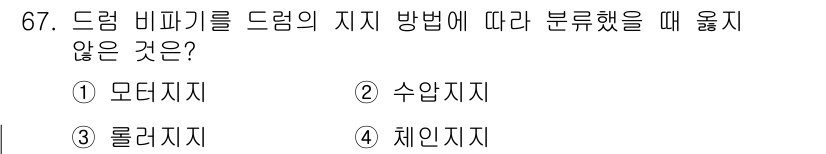 67. 드럼 비파기를 드럼의 지지 방법에 따라 분류했을 때 옳지 않은 것은?

① 모터지지　② 수압지지

③ 롤러지지　④ 체인지지